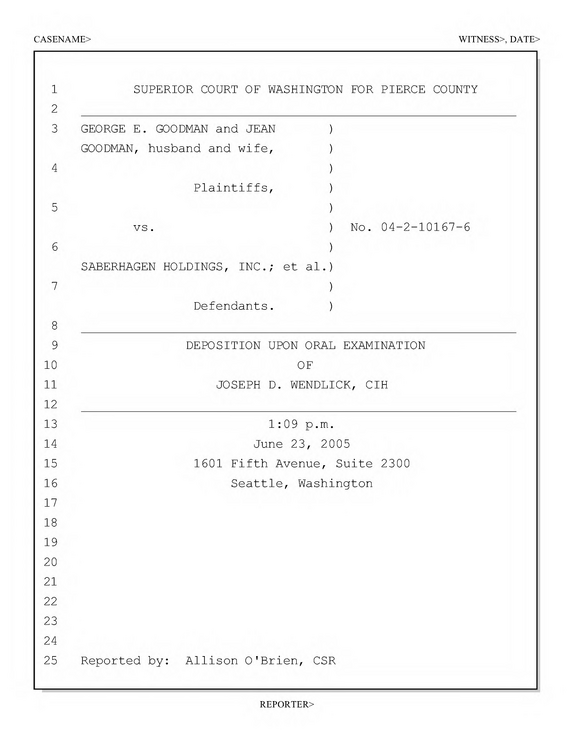 CASENAME>

WITNESS>, DATE>

1 SUPERIOR COURT OF WASHINGTON FOR PIERCE COUNTY
2
3 GEORGE E. GOODMAN and JEAN )
GOODMAN, husband and wife, )
4 )
Plaintiffs, )
5 )
vs. ) No. 04-2-10167-6
6 )
SABERHAGEN HOLDINGS, INC.; et al.)
7 )
Defendants. )
8
9 DEPOSITION UPON ORAL EXAMINATION
10 OF
11 JOSEPH D. WENDLICK, CIH
12
13 1:09 p.m.
14 June 23, 2005
15 1601 Fifth Avenue, Suite 2300
16 Seattle, Washington
17
18
19
20
21
22
23
24
25 Reported by: Allison O'Brien, CSR

REPORTER>